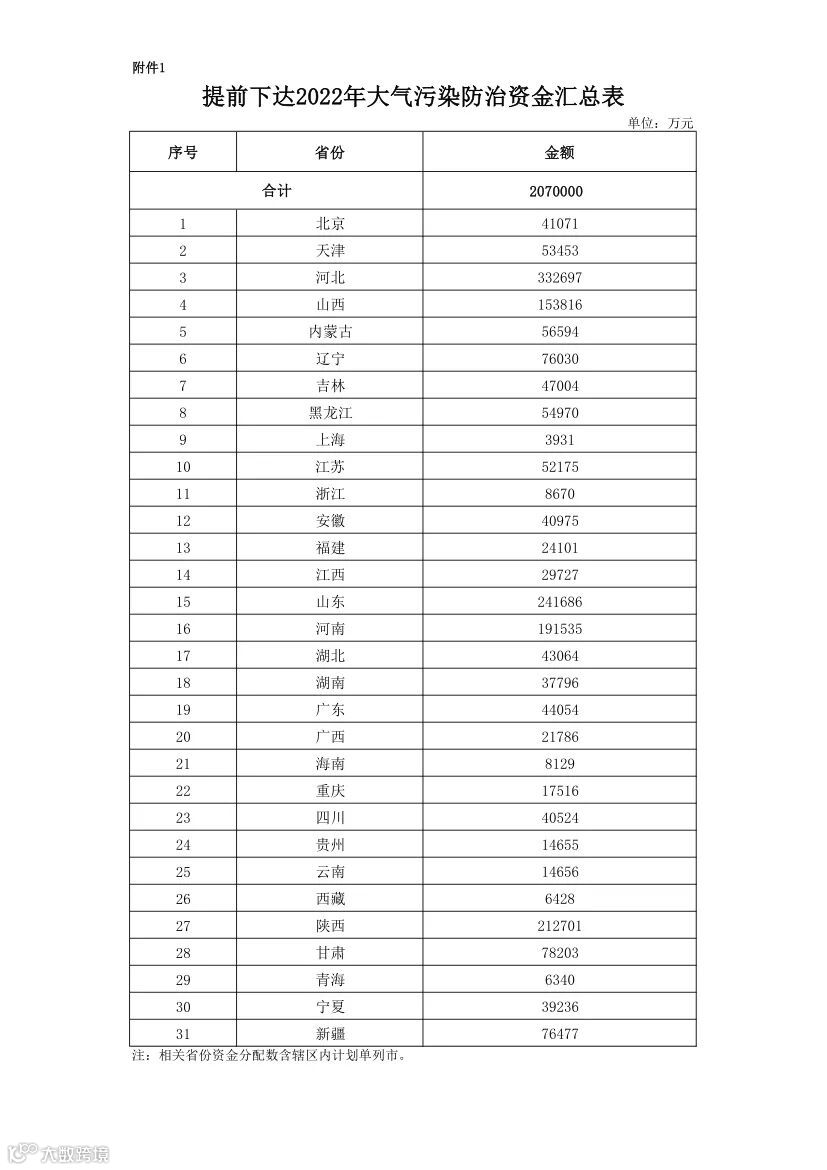 附件1

提前下达2022年大气污染防治资金汇总表

单位：万元

| 序号 | 省份 | 金额 |
|---|---|---|
| 合计 | | 2070000 |
| 1 | 北京 | 41071 |
| 2 | 天津 | 53453 |
| 3 | 河北 | 332697 |
| 4 | 山西 | 153816 |
| 5 | 内蒙古 | 56594 |
| 6 | 辽宁 | 76030 |
| 7 | 吉林 | 47004 |
| 8 | 黑龙江 | 54970 |
| 9 | 上海 | 3931 |
| 10 | 江苏 | 52175 |
| 11 | 浙江 | 8670 |
| 12 | 安徽 | 40975 |
| 13 | 福建 | 24101 |
| 14 | 江西 | 29727 |
| 15 | 山东 | 241686 |
| 16 | 河南 | 191535 |
| 17 | 湖北 | 43064 |
| 18 | 湖南 | 37796 |
| 19 | 广东 | 44054 |
| 20 | 广西 | 21786 |
| 21 | 海南 | 8129 |
| 22 | 重庆 | 17516 |
| 23 | 四川 | 40524 |
| 24 | 贵州 | 14655 |
| 25 | 云南 | 14656 |
| 26 | 西藏 | 6428 |
| 27 | 陕西 | 212701 |
| 28 | 甘肃 | 78203 |
| 29 | 青海 | 6340 |
| 30 | 宁夏 | 39236 |
| 31 | 新疆 | 76477 |

注：相关省份资金分配数含辖区内计划单列市。

大数跨境